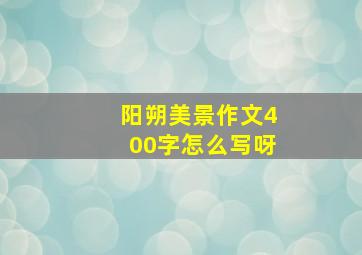 阳朔美景作文400字怎么写呀